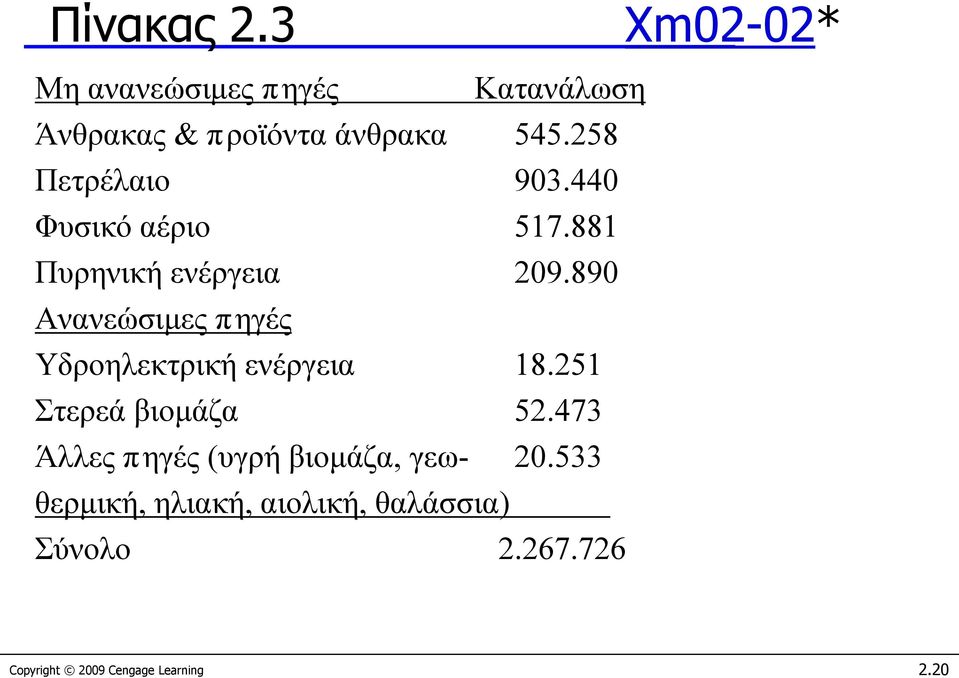 Πίνακας 2.3 Xm02-02*

| Μη ανανεώσιμες πηγές | Κατανάλωση |
|---|---|
| Άνθρακας & προϊόντα άνθρακα | 545.258 |
| Πετρέλαιο | 903.440 |
| Φυσικό αέριο | 517.881 |
| Πυρηνική ενέργεια | 209.890 |
| Ανανεώσιμες πηγές | |
| Υδροηλεκτρική ενέργεια | 18.251 |
| Στερεά βιομάζα | 52.473 |
| Άλλες πηγές (υγρή βιομάζα, γεωθερμική, ηλιακή, αιολική, θαλάσσια) | 20.533 |
| Σύνολο | 2.267.726 |

Copyright © 2009 Cengage Learning 2.20